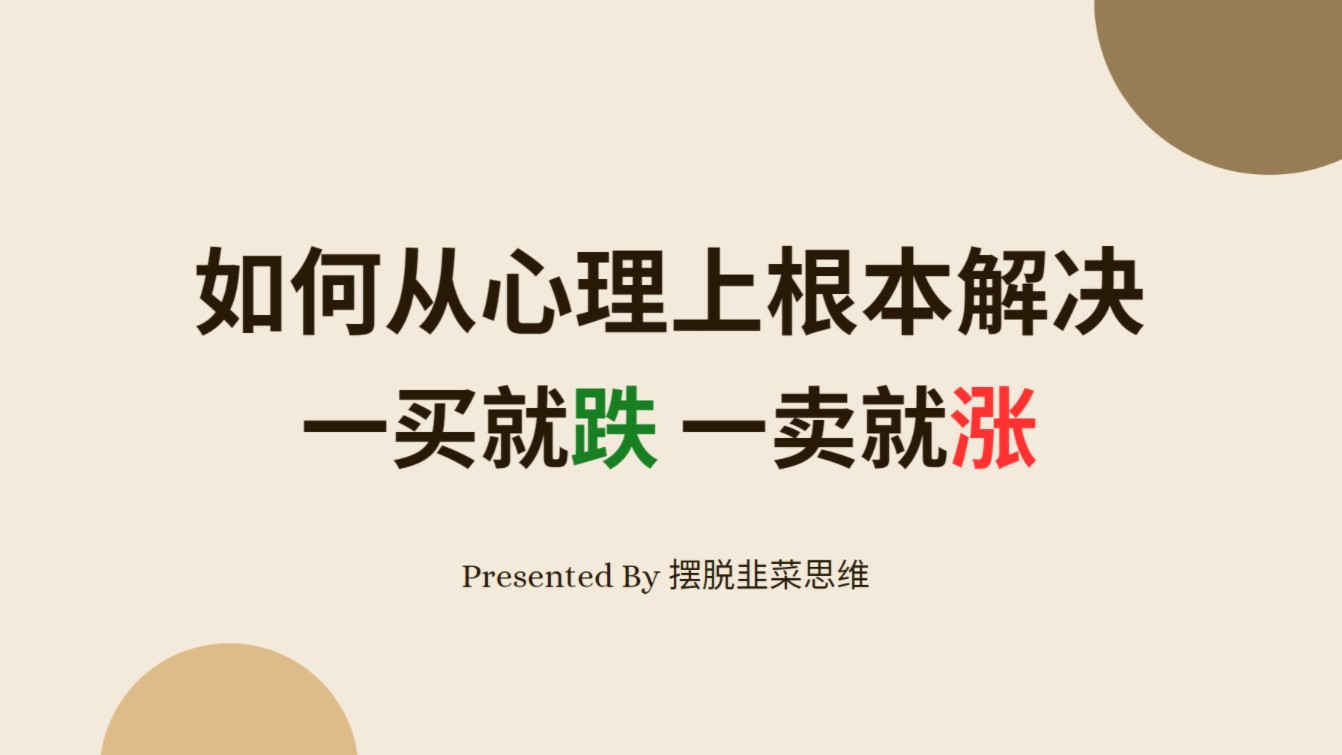 如何从心理上根本解决

一买就跌 一卖就涨

Presented By 摆脱韭菜思维